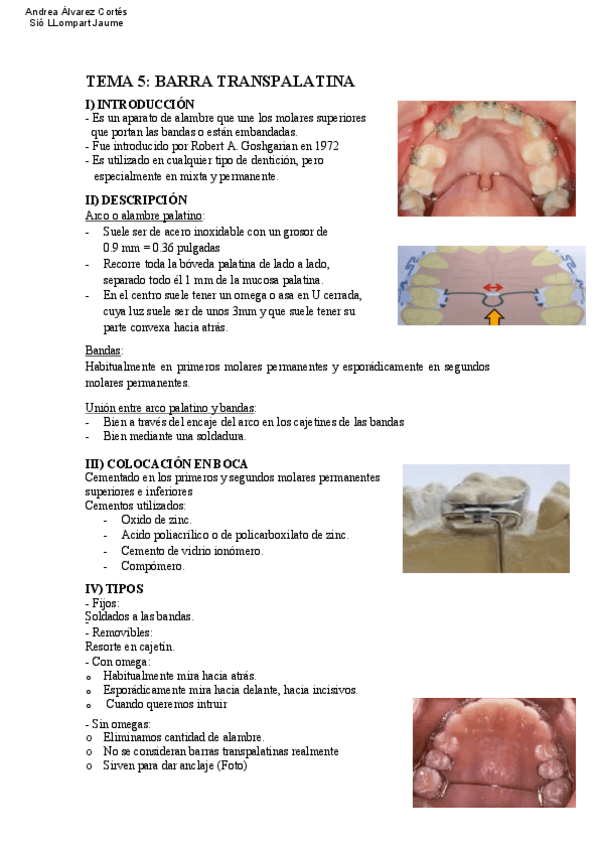 Andrea Álvarez Cortés
Sió LLompart Jaume

TEMA 5: BARRA TRANSPALATINA

I) INTRODUCCIÓN
- Es un aparato de alambre que une los molares superiores que portan las bandas o están embandadas.
- Fue introducido por Robert A. Goshgarian en 1972
- Es utilizado en cualquier tipo de dentición, pero especialmente en mixta y permanente.

II) DESCRIPCIÓN
Arco o alambre palatino:
- Suele ser de acero inoxidable con un grosor de 0.9 mm = 0.36 pulgadas
- Recorre toda la bóveda palatina de lado a lado, separado todo él 1 mm de la mucosa palatina.
- En el centro suele tener un omega o asa en U cerrada, cuya luz suele ser de unos 3mm y que suele tener su parte convexa hacia atrás.

Bandas:
Habitualmente en primeros molares permanentes y esporádicamente en segundos molares permanentes.

Unión entre arco palatino y bandas:
- Bien a través del encaje del arco en los cajetines de las bandas
- Bien mediante una soldadura.

III) COLOCACIÓN EN BOCA
Cementado en los primeros y segundos molares permanentes superiores e inferiores
Cementos utilizados:
- Oxido de zinc.
- Acido poliacrílico o de policarboxilato de zinc.
- Cemento de vidrio ionómero.
- Compómero.

IV) TIPOS
- Fijos:
Soldados a las bandas.
- Removibles:
Resorte en cajetín.
- Con omega:
o Habitualmente mira hacia atrás.
o Esporádicamente mira hacia delante, hacia incisivos.
o Cuando queremos intruir

- Sin omegas:
o Eliminamos cantidad de alambre.
o No se consideran barras transpalatinas realmente
o Sirven para dar anclaje (Foto)